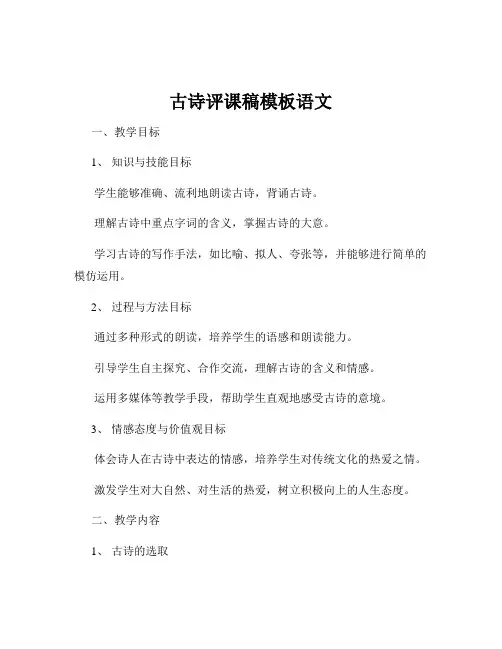 古诗评课稿模板语文

一、教学目标

1、知识与技能目标

学生能够准确、流利地朗读古诗，背诵古诗。

理解古诗中重点字词的含义，掌握古诗的大意。

学习古诗的写作手法，如比喻、拟人、夸张等，并能够进行简单的模仿运用。

2、过程与方法目标

通过多种形式的朗读，培养学生的语感和朗读能力。

引导学生自主探究、合作交流，理解古诗的含义和情感。

运用多媒体等教学手段，帮助学生直观地感受古诗的意境。

3、情感态度与价值观目标

体会诗人在古诗中表达的情感，培养学生对传统文化的热爱之情。

激发学生对大自然、对生活的热爱，树立积极向上的人生态度。

二、教学内容

1、古诗的选取